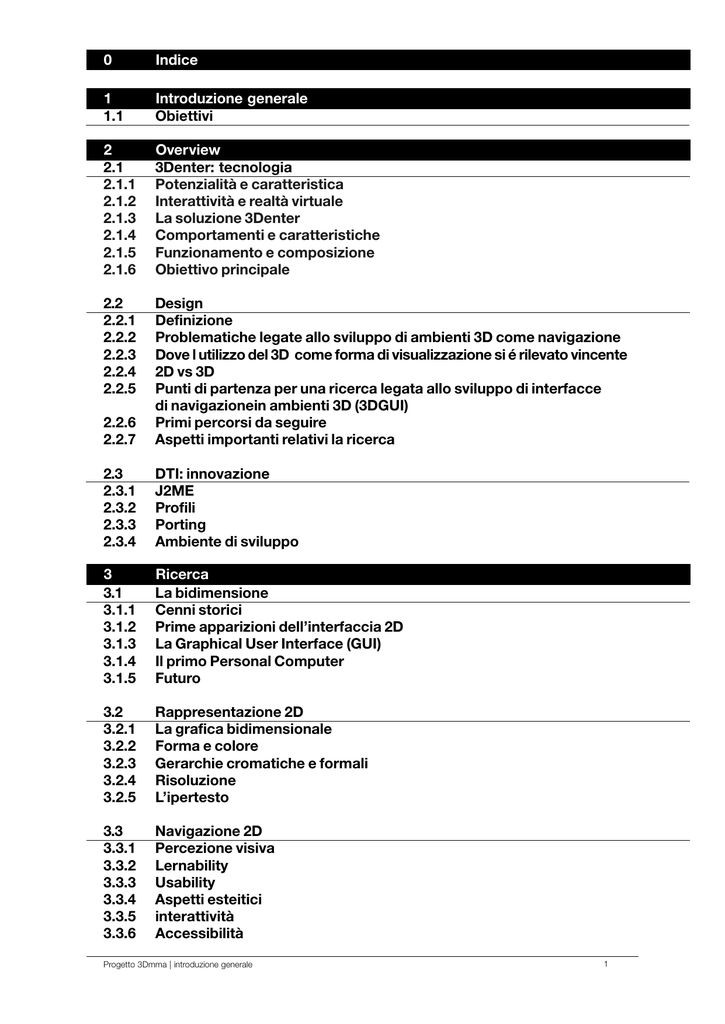 0 Indice

1 Introduzione generale
1.1 Obiettivi

2 Overview
2.1 3Denter: tecnologia
2.1.1 Potenzialità e caratteristica
2.1.2 Interattività e realtà virtuale
2.1.3 La soluzione 3Denter
2.1.4 Comportamenti e caratteristiche
2.1.5 Funzionamento e composizione
2.1.6 Obiettivo principale

2.2 Design
2.2.1 Definizione
2.2.2 Problematiche legate allo sviluppo di ambienti 3D come navigazione
2.2.3 Dove l utilizzo del 3D come forma di visualizzazione si é rilevato vincente
2.2.4 2D vs 3D
2.2.5 Punti di partenza per una ricerca legata allo sviluppo di interfacce di navigazionein ambienti 3D (3DGUI)
2.2.6 Primi percorsi da seguire
2.2.7 Aspetti importanti relativi la ricerca

2.3 DTI: innovazione
2.3.1 J2ME
2.3.2 Profili
2.3.3 Porting
2.3.4 Ambiente di sviluppo

3 Ricerca
3.1 La bidimensione
3.1.1 Cenni storici
3.1.2 Prime apparizioni dell'interfaccia 2D
3.1.3 La Graphical User Interface (GUI)
3.1.4 Il primo Personal Computer
3.1.5 Futuro

3.2 Rappresentazione 2D
3.2.1 La grafica bidimensionale
3.2.2 Forma e colore
3.2.3 Gerarchie cromatiche e formali
3.2.4 Risoluzione
3.2.5 L'ipertesto

3.3 Navigazione 2D
3.3.1 Percezione visiva
3.3.2 Lernability
3.3.3 Usability
3.3.4 Aspetti esteitici
3.3.5 interattività
3.3.6 Accessibilità

Progetto 3Dmma | introduzione generale 1